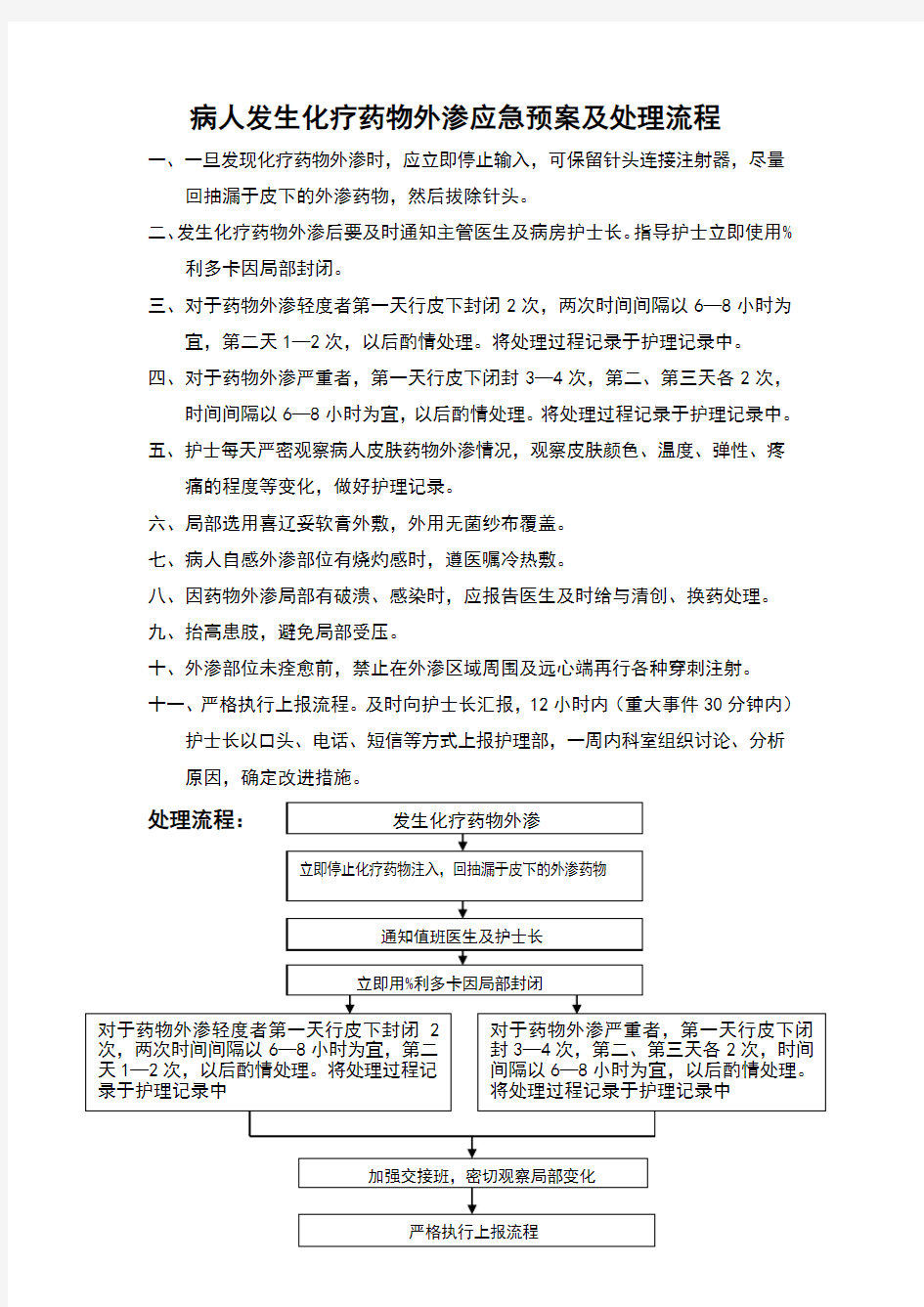 病人发生化疗药物外渗应急预案及处理流程

一、一旦发现化疗药物外渗时，应立即停止输入，可保留针头连接注射器，尽量回抽漏于皮下的外渗药物，然后拔除针头。

二、发生化疗药物外渗后要及时通知主管医生及病房护士长。指导护士立即使用%利多卡因局部封闭。

三、对于药物外渗轻度者第一天行皮下封闭 2 次，两次时间间隔以 6—8 小时为宜，第二天 1—2 次，以后酌情处理。将处理过程记录于护理记录中。

四、对于药物外渗严重者，第一天行皮下闭封 3—4 次，第二、第三天各 2 次，时间间隔以 6—8 小时为宜，以后酌情处理。将处理过程记录于护理记录中。

五、护士每天严密观察病人皮肤药物外渗情况，观察皮肤颜色、温度、弹性、疼痛的程度等变化，做好护理记录。

六、局部选用喜辽妥软膏外敷，外用无菌纱布覆盖。

七、病人自感外渗部位有烧灼感时，遵医嘱冷热敷。

八、因药物外渗局部有破溃、感染时，应报告医生及时给与清创、换药处理。

九、抬高患肢，避免局部受压。

十、外渗部位未痊愈前，禁止在外渗区域周围及远心端再行各种穿刺注射。

十一、严格执行上报流程。及时向护士长汇报，12 小时内（重大事件 30 分钟内）护士长以口头、电话、短信等方式上报护理部，一周内科室组织讨论、分析原因，确定改进措施。

处理流程：

发生化疗药物外渗

立即停止化疗药物注入，回抽漏于皮下的外渗药物

通知值班医生及护士长

立即用%利多卡因局部封闭

对于药物外渗轻度者第一天行皮下封闭 2 次，两次时间间隔以 6—8 小时为宜，第二天 1—2 次，以后酌情处理。将处理过程记录于护理记录中

对于药物外渗严重者，第一天行皮下闭封 3—4 次，第二、第三天各 2 次，时间间隔以 6—8 小时为宜，以后酌情处理。将处理过程记录于护理记录中

加强交接班，密切观察局部变化

严格执行上报流程